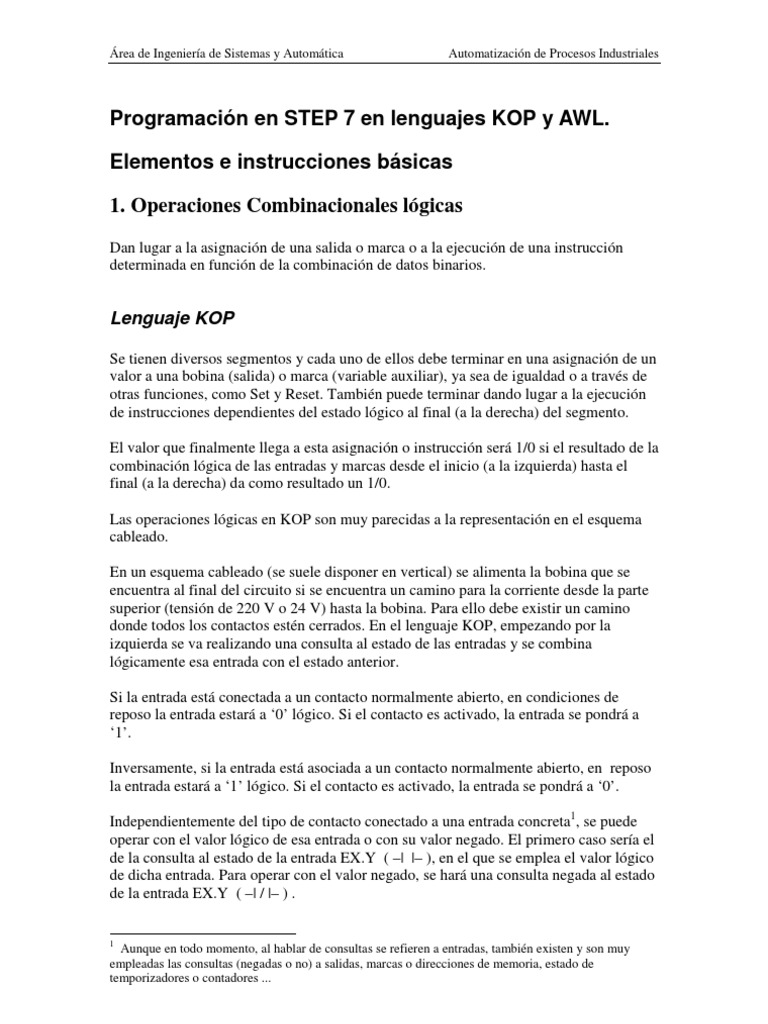 Área de Ingeniería de Sistemas y Automática

Automatización de Procesos Industriales

Programación en STEP 7 en lenguajes KOP y AWL.

Elementos e instrucciones básicas

1. Operaciones Combinacionales lógicas

Dan lugar a la asignación de una salida o marca o a la ejecución de una instrucción determinada en función de la combinación de datos binarios.

Lenguaje KOP

Se tienen diversos segmentos y cada uno de ellos debe terminar en una asignación de un valor a una bobina (salida) o marca (variable auxiliar), ya sea de igualdad o a través de otras funciones, como Set y Reset. También puede terminar dando lugar a la ejecución de instrucciones dependientes del estado lógico al final (a la derecha) del segmento.

El valor que finalmente llega a esta asignación o instrucción será 1/0 si el resultado de la combinación lógica de las entradas y marcas desde el inicio (a la izquierda) hasta el final (a la derecha) da como resultado un 1/0.

Las operaciones lógicas en KOP son muy parecidas a la representación en el esquema cableado.

En un esquema cableado (se suele disponer en vertical) se alimenta la bobina que se encuentra al final del circuito si se encuentra un camino para la corriente desde la parte superior (tensión de 220 V o 24 V) hasta la bobina. Para ello debe existir un camino donde todos los contactos estén cerrados. En el lenguaje KOP, empezando por la izquierda se va realizando una consulta al estado de las entradas y se combina lógicamente esa entrada con el estado anterior.

Si la entrada está conectada a un contacto normalmente abierto, en condiciones de reposo la entrada estará a ‘0’ lógico. Si el contacto es activado, la entrada se pondrá a ‘1’.

Inversamente, si la entrada está asociada a un contacto normalmente abierto, en reposo la entrada estará a ‘1’ lógico. Si el contacto es activado, la entrada se pondrá a ‘0’.

Independientemente del tipo de contacto conectado a una entrada concreta$^1$, se puede operar con el valor lógico de esa entrada o con su valor negado. El primero caso sería el de la consulta al estado de la entrada EX.Y ( –| |– ), en el que se emplea el valor lógico de dicha entrada. Para operar con el valor negado, se hará una consulta negada al estado de la entrada EX.Y ( –| / |– ) .

$^1$ Aunque en todo momento, al hablar de consultas se refieren a entradas, también existen y son muy empleadas las consultas (negadas o no) a salidas, marcas o direcciones de memoria, estado de temporizadores o contadores ...